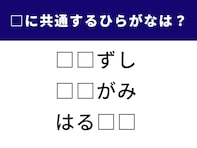 □に共通するひらがなは？

□□ずし

□□がみ

はる□□